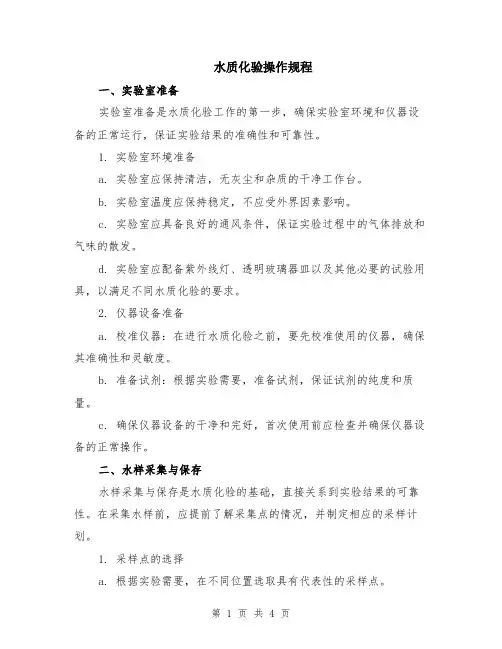 水质化验操作规程

一、实验室准备

实验室准备是水质化验工作的第一步，确保实验室环境和仪器设备的正常运行，保证实验结果的准确性和可靠性。

1. 实验室环境准备

a. 实验室应保持清洁，无灰尘和杂质的干净工作台。

b. 实验室温度应保持稳定，不应受外界因素影响。

c. 实验室应具备良好的通风条件，保证实验过程中的气体排放和气味的散发。

d. 实验室应配备紫外线灯、透明玻璃器皿以及其他必要的试验用具，以满足不同水质化验的要求。

2. 仪器设备准备

a. 校准仪器：在进行水质化验之前，要先校准使用的仪器，确保其准确性和灵敏度。

b. 准备试剂：根据实验需要，准备试剂，保证试剂的纯度和质量。

c. 确保仪器设备的干净和完好，首次使用前应检查并确保仪器设备的正常操作。

二、水样采集与保存

水样采集与保存是水质化验的基础，直接关系到实验结果的可靠性。在采集水样前，应提前了解采集点的情况，并制定相应的采样计划。

1. 采样点的选择

a. 根据实验需要，在不同位置选取具有代表性的采样点。

第 1 页 共 4 页